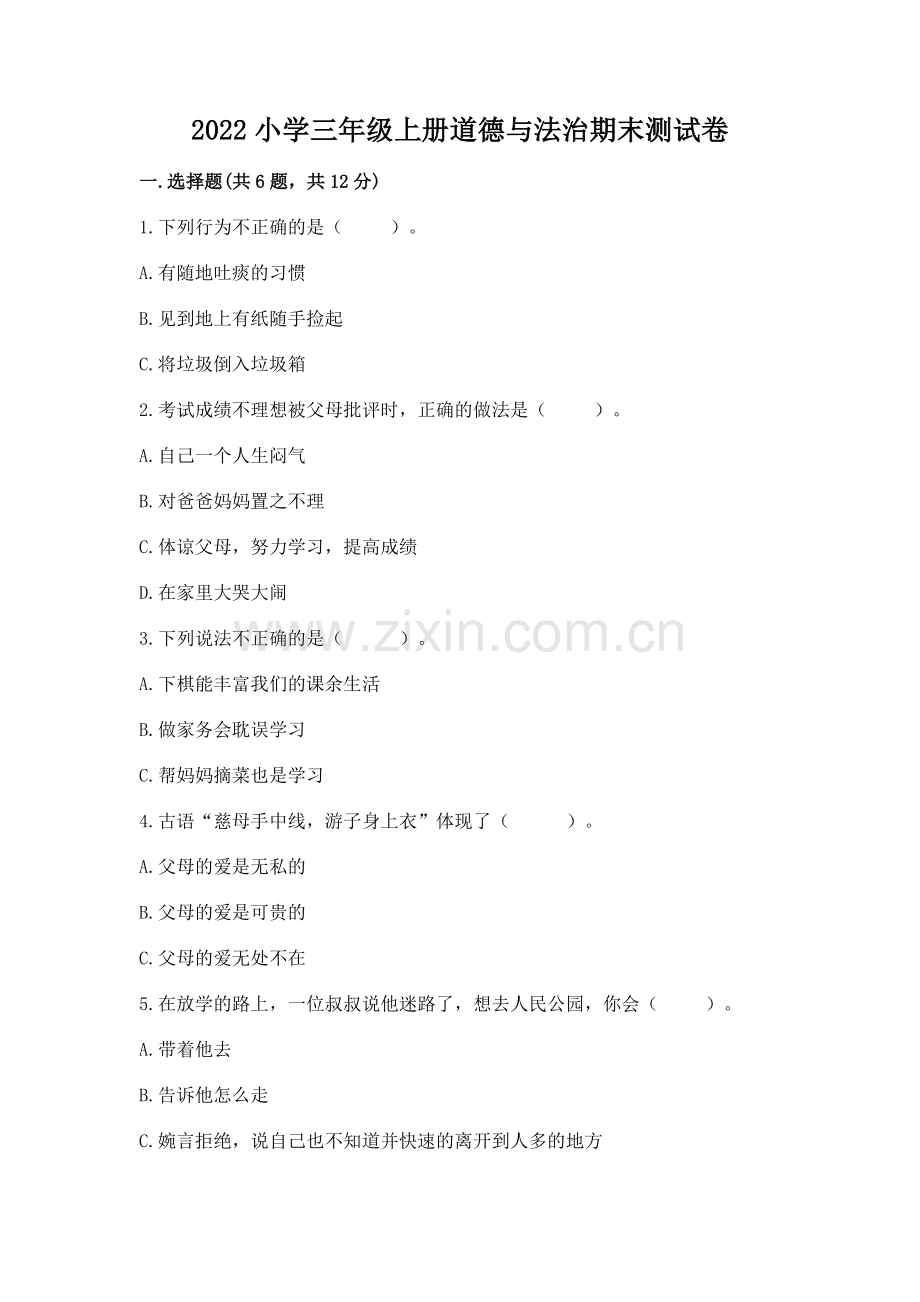 2022 小学三年级上册道德与法治期末测试卷

一.选择题(共 6 题，共 12 分)

1.下列行为不正确的是（　　）。

A.有随地吐痰的习惯

B.见到地上有纸随手捡起

C.将垃圾倒入垃圾箱

2.考试成绩不理想被父母批评时，正确的做法是（　　）。

A.自己一个人生闷气

B.对爸爸妈妈置之不理

C.体谅父母，努力学习，提高成绩

D.在家里大哭大闹

3.下列说法不正确的是（　　）。

www.zixin.com.cn

A.下棋能丰富我们的课余生活

B.做家务会耽误学习

C.帮妈妈摘菜也是学习

4.古语“慈母手中线，游子身上衣”体现了（　　）。

A.父母的爱是无私的

B.父母的爱是可贵的

C.父母的爱无处不在

5.在放学的路上，一位叔叔说他迷路了，想去人民公园，你会（　　）。

A.带着他去

B.告诉他怎么走

C.婉言拒绝，说自己也不知道并快速的离开到人多的地方